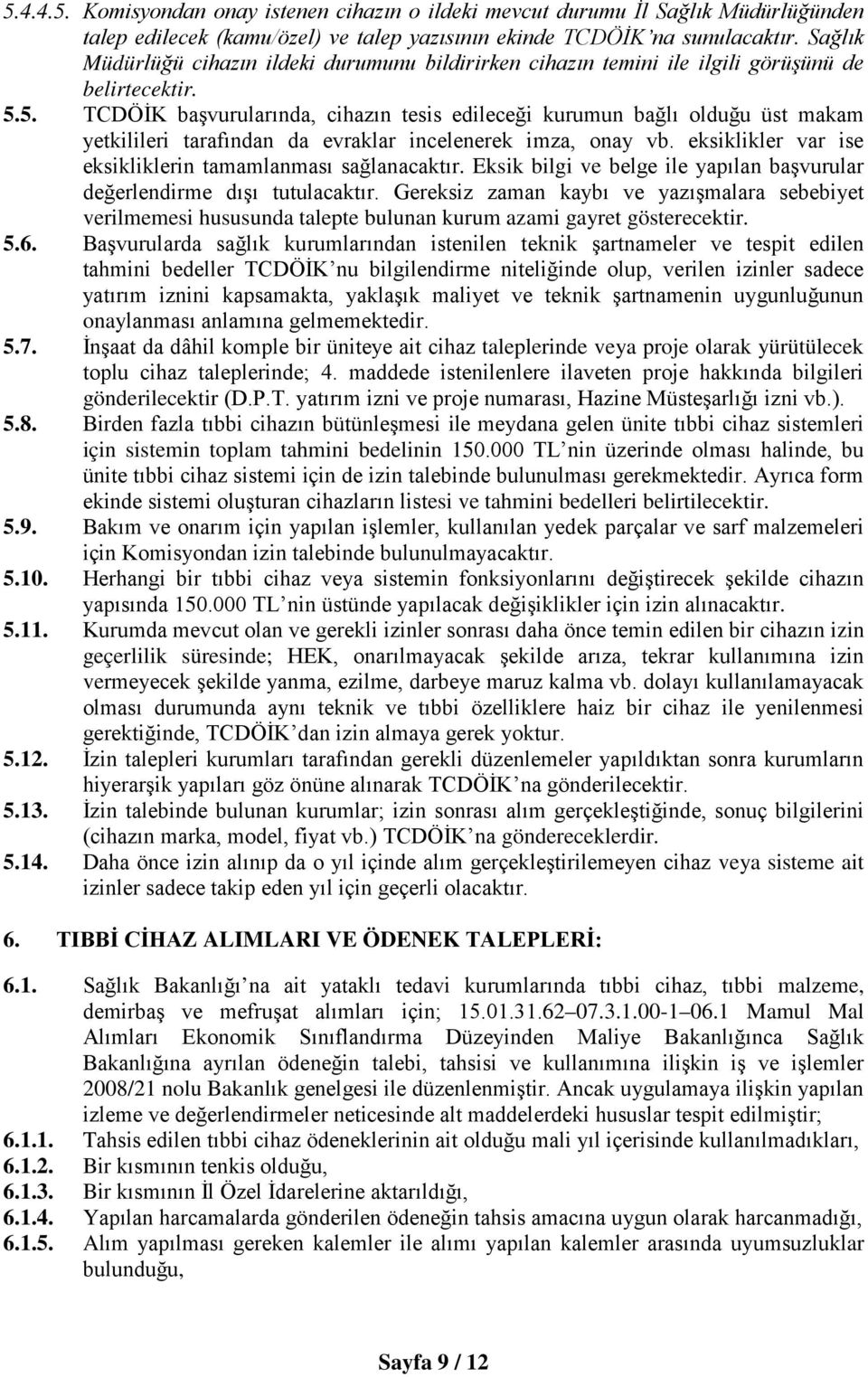 5.4.4.5. Komisyondan onay istenen cihazın o ildeki mevcut durumu İl Sağlık Müdürlüğünden talep edilecek (kamu/özel) ve talep yazısının ekinde TCDÖİK'na sunulacaktır. Sağlık Müdürlüğü cihazın ildeki durumunu bildirirken cihazın temini ile ilgili görüşünü de belirtecektir.

5.5. TCDÖİK başvurularında, cihazın tesis edileceği kurumun bağlı olduğu üst makam yetkilileri tarafından da evraklar incelenerek imza, onay vb. eksiklikler var ise eksikliklerin tamamlanması sağlanacaktır. Eksik bilgi ve belge ile yapılan başvurular değerlendirme dışı tutulacaktır. Gereksiz zaman kaybı ve yazışmalara sebebiyet verilmemesi hususunda talepte bulunan kurum azami gayret gösterecektir.

5.6. Başvurularda sağlık kurumlarından istenilen teknik şartnameler ve tespit edilen tahmini bedeller TCDÖİK'nu bilgilendirme niteliğinde olup, verilen izinler sadece yatırım iznini kapsamakta, yaklaşık maliyet ve teknik şartnamenin uygunluğunun onaylanması anlamına gelmemektedir.

5.7. İnşaat da dâhil komple bir üniteye ait cihaz taleplerinde veya proje olarak yürütülecek toplu cihaz taleplerinde; 4. maddede istenilenlere ilaveten proje hakkında bilgileri gönderilecektir (D.P.T. yatırım izni ve proje numarası, Hazine Müsteşarlığı izni vb.).

5.8. Birden fazla tıbbi cihazın bütünleşmesi ile meydana gelen ünite tıbbi cihaz sistemleri için sistemin toplam tahmini bedelinin 150.000 TL'nin üzerinde olması halinde, bu ünite tıbbi cihaz sistemi için de izin talebinde bulunulması gerekmektedir. Ayrıca form ekinde sistemi oluşturan cihazların listesi ve tahmini bedelleri belirtilecektir.

5.9. Bakım ve onarım için yapılan işlemler, kullanılan yedek parçalar ve sarf malzemeleri için Komisyondan izin talebinde bulunulmayacaktır.

5.10. Herhangi bir tıbbi cihaz veya sistemin fonksiyonlarını değiştirecek şekilde cihazın yapısında 150.000 TL'nin üstünde yapılacak değişiklikler için izin alınacaktır.

5.11. Kurumda mevcut olan ve gerekli izinler sonrası daha önce temin edilen bir cihazın izin geçerlilik süresinde; HEK, onarılmayacak şekilde arıza, tekrar kullanımına izin vermeyecek şekilde yanma, ezilme, darbeye maruz kalma vb. dolayı kullanılamayacak olması durumunda aynı teknik ve tıbbi özelliklere haiz bir cihaz ile yenilenmesi gerektiğinde, TCDÖİK'dan izin almaya gerek yoktur.

5.12. İzin talepleri kurumları tarafından gerekli düzenlemeler yapıldıktan sonra kurumların hiyerarşik yapıları göz önüne alınarak TCDÖİK'na gönderilecektir.

5.13. İzin talebinde bulunan kurumlar; izin sonrası alım gerçekleştiğinde, sonuç bilgilerini (cihazın marka, model, fiyat vb.) TCDÖİK'na göndereceklerdir.

5.14. Daha önce izin alınıp da o yıl içinde alım gerçekleştirilemeyen cihaz veya sisteme ait izinler sadece takip eden yıl için geçerli olacaktır.

6. TIBBİ CİHAZ ALIMLARI VE ÖDENEK TALEPLERİ:

6.1. Sağlık Bakanlığı'na ait yataklı tedavi kurumlarında tıbbi cihaz, tıbbi malzeme, demirbaş ve mefruşat alımları için; 15.01.31.62–07.3.1.00-1–06.1 Mamul Mal Alımları Ekonomik Sınıflandırma Düzeyinden Maliye Bakanlığınca Sağlık Bakanlığına ayrılan ödeneğin talebi, tahsisi ve kullanımına ilişkin iş ve işlemler 2008/21 nolu Bakanlık genelgesi ile düzenlenmiştir. Ancak uygulamaya ilişkin yapılan izleme ve değerlendirmeler neticesinde alt maddelerdeki hususlar tespit edilmiştir;

6.1.1. Tahsis edilen tıbbi cihaz ödeneklerinin ait olduğu mali yıl içerisinde kullanılmadıkları,

6.1.2. Bir kısmının tenkis olduğu,

6.1.3. Bir kısmının İl Özel İdarelerine aktarıldığı,

6.1.4. Yapılan harcamalarda gönderilen ödeneğin tahsis amacına uygun olarak harcanmadığı,

6.1.5. Alım yapılması gereken kalemler ile alımı yapılan kalemler arasında uyumsuzluklar bulunduğu,

Sayfa 9 / 12